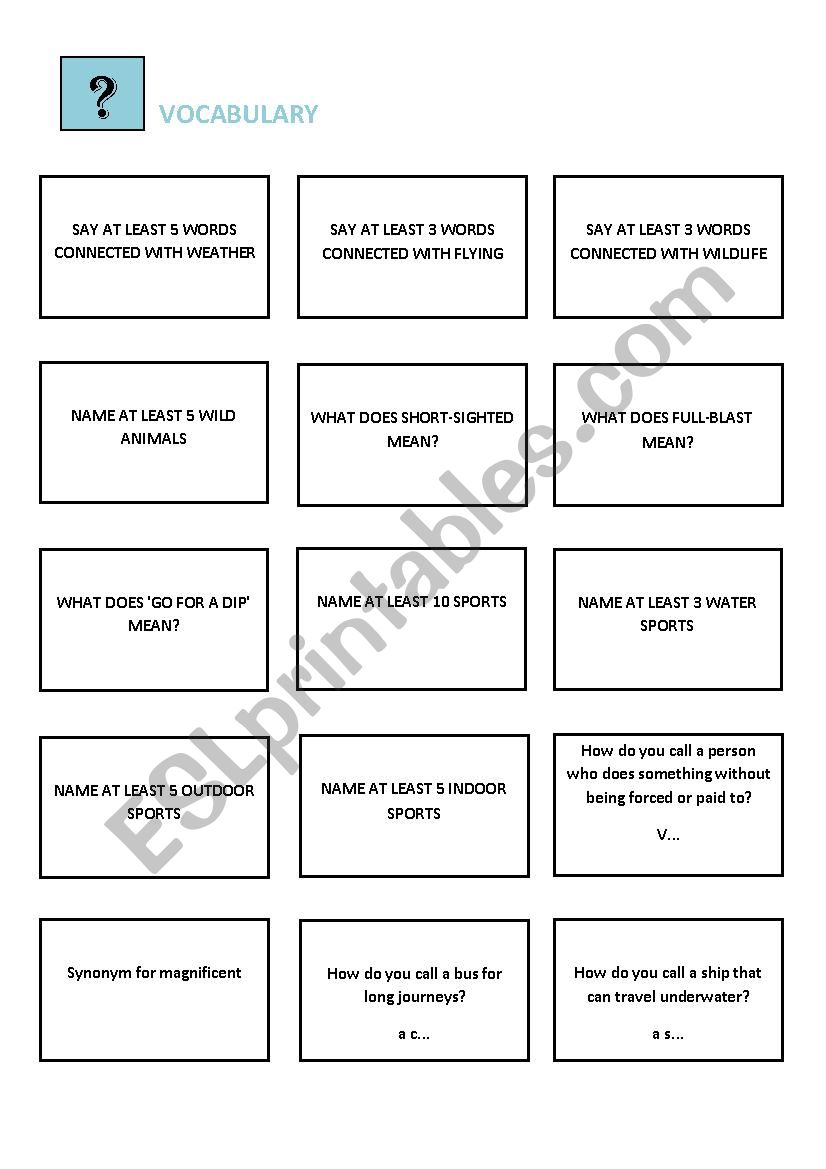 ?

VOCABULARY

SAY AT LEAST 5 WORDS CONNECTED WITH WEATHER

SAY AT LEAST 3 WORDS CONNECTED WITH FLYING

SAY AT LEAST 3 WORDS CONNECTED WITH WILDLIFE

NAME AT LEAST 5 WILD ANIMALS

WHAT DOES SHORT-SIGHTED MEAN?

WHAT DOES FULL-BLAST MEAN?

WHAT DOES 'GO FOR A DIP' MEAN?

NAME AT LEAST 10 SPORTS

NAME AT LEAST 3 WATER SPORTS

NAME AT LEAST 5 OUTDOOR SPORTS

NAME AT LEAST 5 INDOOR SPORTS

How do you call a person who does something without being forced or paid to?

V...

Synonym for magnificent

How do you call a bus for long journeys?

a c...

How do you call a ship that can travel underwater?

a s...

ESLprintables.com